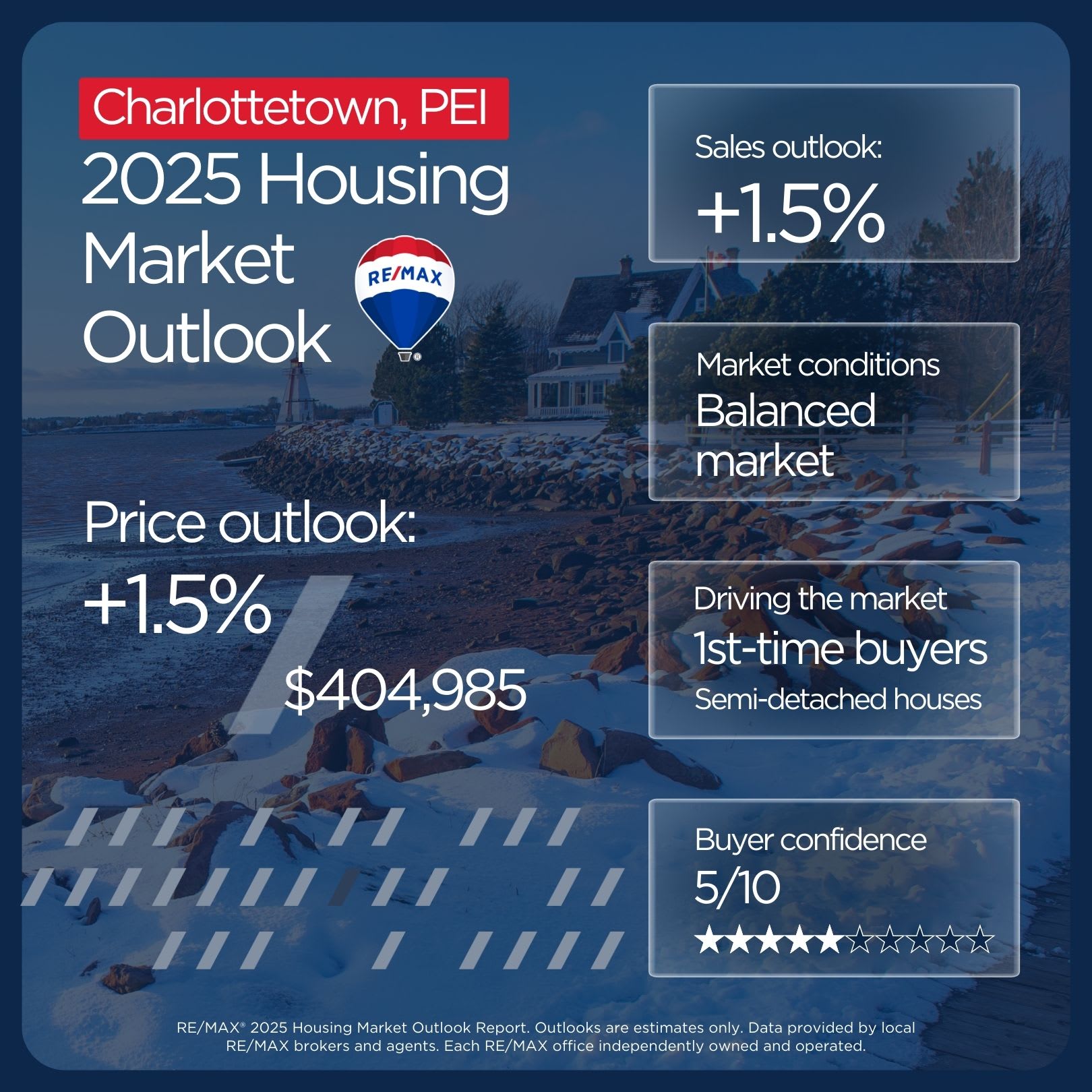 Charlottetown, PEI

2025 Housing Market Outlook

RE/MAX

Price outlook:

+1.5%

$404,985

Sales outlook:

+1.5%

Market conditions

Balanced market

Driving the market

1st-time buyers

Semi-detached houses

Buyer confidence

5/10

★★★★★☆☆☆☆☆

RE/MAX® 2025 Housing Market Outlook Report. Outlooks are estimates only. Data provided by local RE/MAX brokers and agents. Each RE/MAX office independently owned and operated.